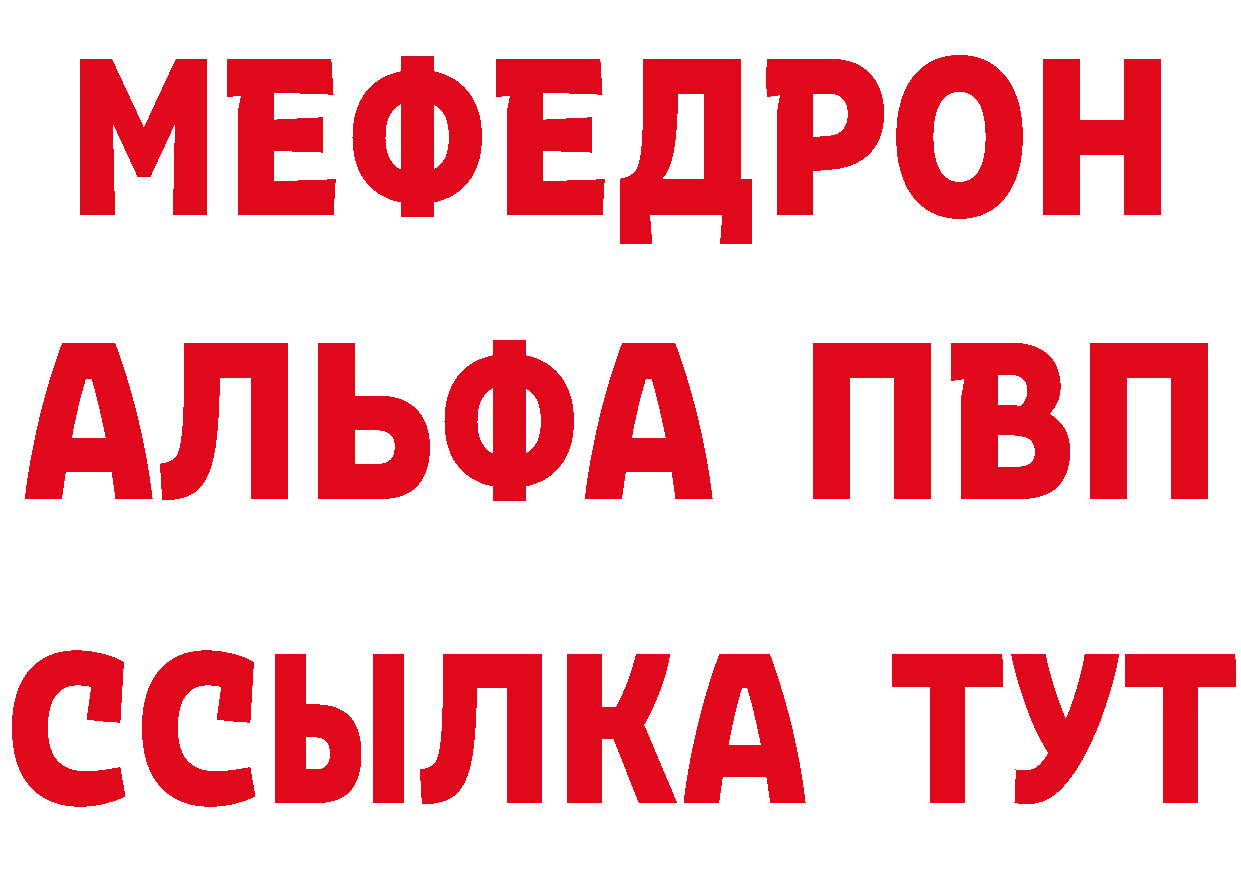 МЕФЕДРОН
АЛЬФА ПВП
ССЫЛКА ТУТ